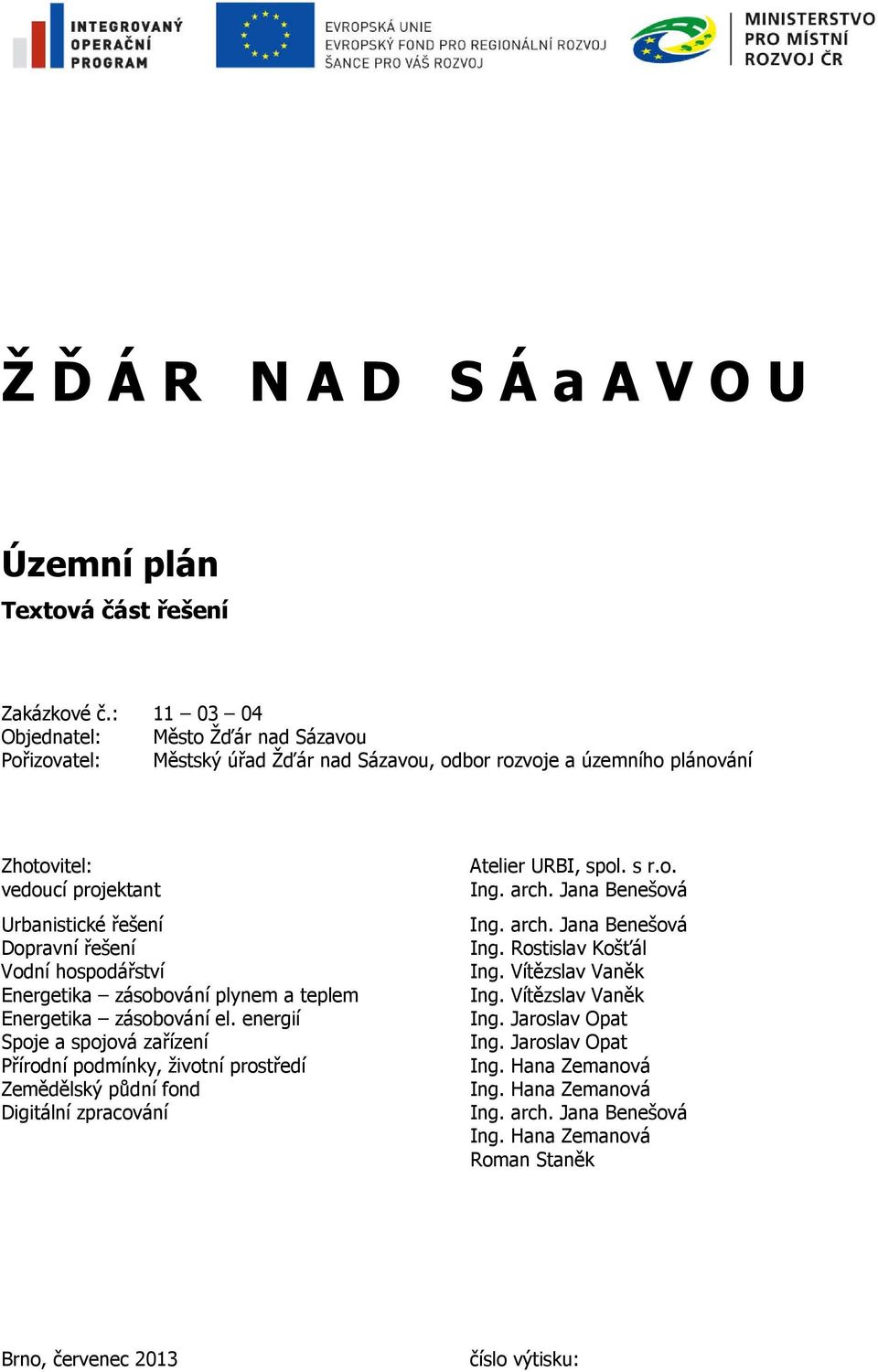 INTEGROVANÝ OPERAČNÍ PROGRAM

EVROPSKÁ UNIE
EVROPSKÝ FOND PRO REGIONÁLNÍ ROZVOJ
ŠANCE PRO VÁŠ ROZVOJ

MINISTERSTVO PRO MÍSTNÍ ROZVOJ ČR

Ž Ď Á R N A D S Á a A V O U

Územní plán

Textová část řešení

Zakázkové č.: 11 – 03 – 04
Objednatel: Město Žďár nad Sázavou
Pořizovatel: Městský úřad Žďár nad Sázavou, odbor rozvoje a územního plánování

Zhotovitel:
vedoucí projektant

Urbanistické řešení
Dopravní řešení
Vodní hospodářství
Energetika – zásobování plynem a teplem
Energetika – zásobování el. energií
Spoje a spojová zařízení
Přírodní podmínky, životní prostředí
Zemědělský půdní fond
Digitální zpracování

Atelier URBI, spol. s r.o.
Ing. arch. Jana Benešová

Ing. arch. Jana Benešová
Ing. Rostislav Košťál
Ing. Vítězslav Vaněk
Ing. Vítězslav Vaněk
Ing. Jaroslav Opat
Ing. Jaroslav Opat
Ing. Hana Zemanová
Ing. Hana Zemanová
Ing. arch. Jana Benešová
Ing. Hana Zemanová
Roman Staněk

Brno, červenec 2013

číslo výtisku: